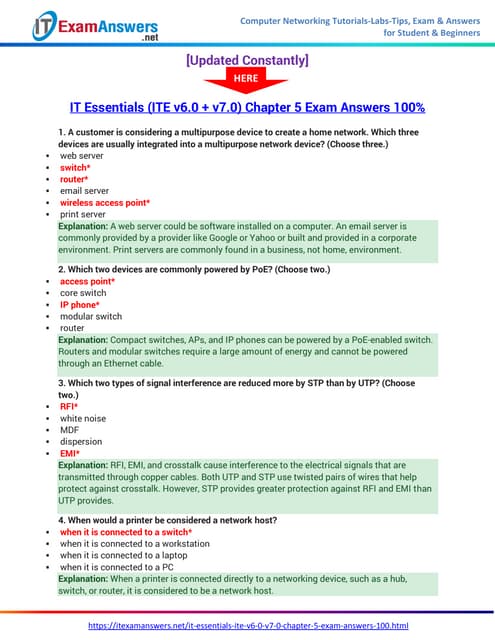 IT ExamAnswers .net

Computer Networking Tutorials-Labs-Tips, Exam & Answers for Student & Beginners

[Updated Constantly]

HERE

IT Essentials (ITE v6.0 + v7.0) Chapter 5 Exam Answers 100%

1. A customer is considering a multipurpose device to create a home network. Which three devices are usually integrated into a multipurpose network device? (Choose three.)

- web server
- switch*
- router*
- email server
- wireless access point*
- print server

Explanation: A web server could be software installed on a computer. An email server is commonly provided by a provider like Google or Yahoo or built and provided in a corporate environment. Print servers are commonly found in a business, not home, environment.

2. Which two devices are commonly powered by PoE? (Choose two.)

- access point*
- core switch
- IP phone*
- modular switch
- router

Explanation: Compact switches, APs, and IP phones can be powered by a PoE-enabled switch. Routers and modular switches require a large amount of energy and cannot be powered through an Ethernet cable.

3. Which two types of signal interference are reduced more by STP than by UTP? (Choose two.)

- RFI*
- white noise
- MDF
- dispersion
- EMI*

Explanation: RFI, EMI, and crosstalk cause interference to the electrical signals that are transmitted through copper cables. Both UTP and STP use twisted pairs of wires that help protect against crosstalk. However, STP provides greater protection against RFI and EMI than UTP provides.

4. When would a printer be considered a network host?

- when it is connected to a switch*
- when it is connected to a workstation
- when it is connected to a laptop
- when it is connected to a PC

Explanation: When a printer is connected directly to a networking device, such as a hub, switch, or router, it is considered to be a network host.

https://itexamanswers.net/it-essentials-ite-v6-0-v7-0-chapter-5-exam-answers-100.html